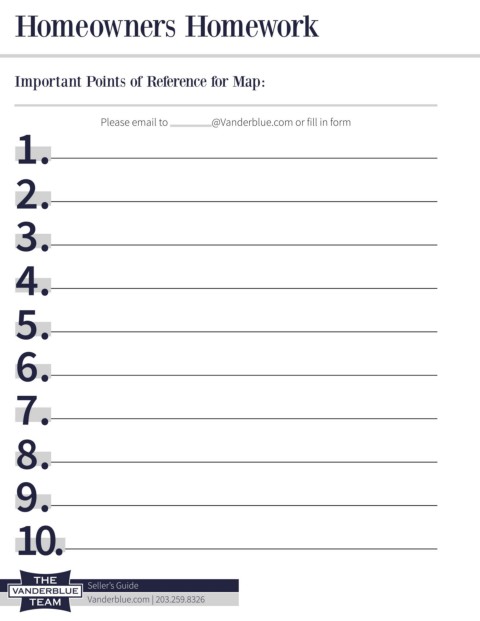 Homeowners Homework

Important Points of Reference for Map:

Please email to ____@Vanderblue.com or fill in form

1. ____

2. ____

3. ____

4. ____

5. ____

6. ____

7. ____

8. ____

9. ____

10. ____

THE
VANDERBLUE
TEAM

Seller's Guide
Vanderblue.com | 203.259.8326